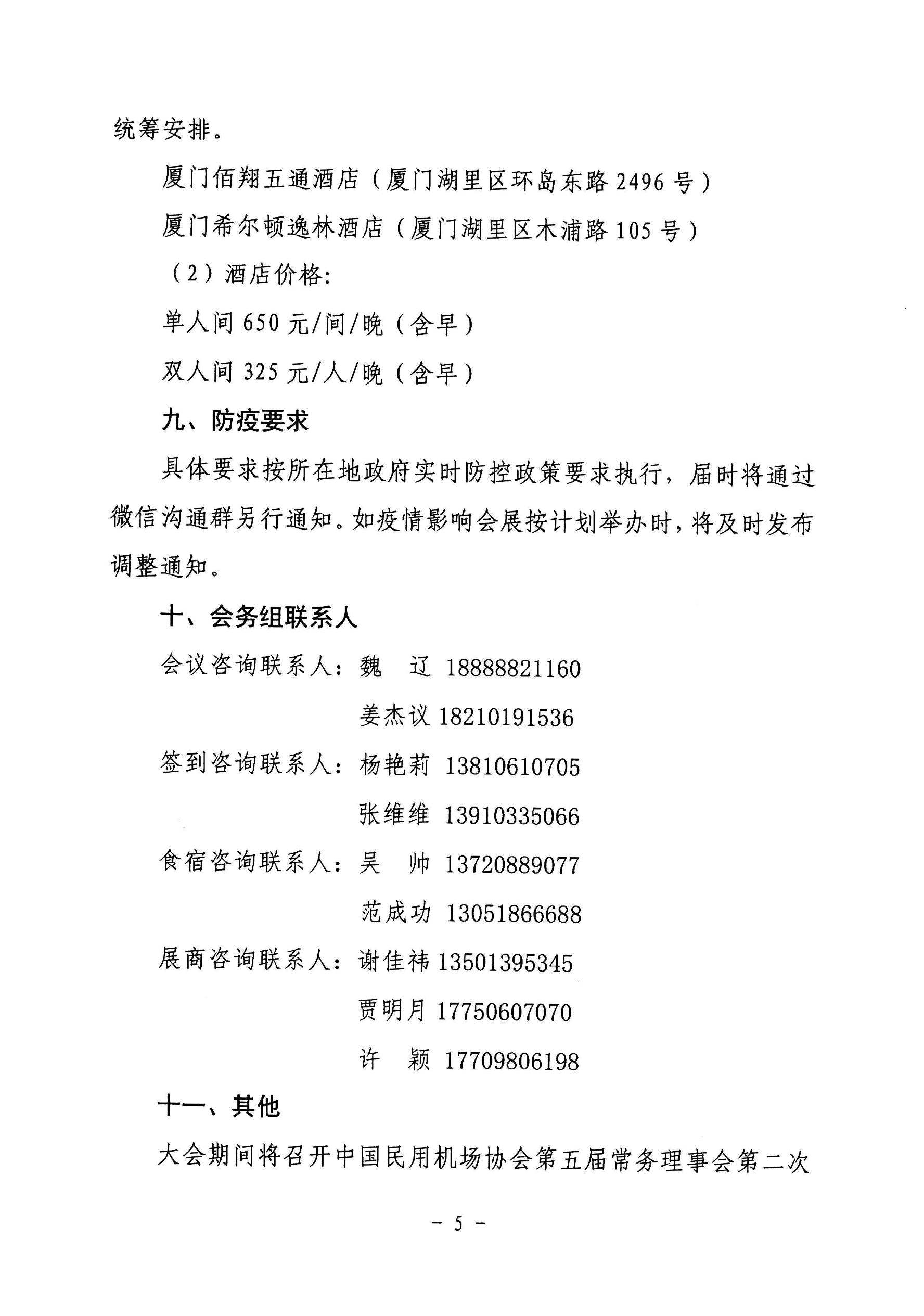 统筹安排。

厦门佰翔五通酒店（厦门湖里区环岛东路 2496 号）

厦门希尔顿逸林酒店（厦门湖里区木浦路 105 号）

（2）酒店价格:

单人间 650 元/间/晚（含早）

双人间 325 元/人/晚（含早）

九、防疫要求

具体要求按所在地政府实时防控政策要求执行，届时将通过微信沟通群另行通知。如疫情影响会展按计划举办时，将及时发布调整通知。

十、会务组联系人

会议咨询联系人：魏　辽 18888821160

姜杰议 18210191536

签到咨询联系人：杨艳莉 13810610705

张维维 13910335066

食宿咨询联系人：吴　帅 13720889077

范成功 13051866688

展商咨询联系人：谢佳祎 13501395345

贾明月 17750607070

许　颖 17709806198

十一、其他

大会期间将召开中国民用机场协会第五届常务理事会第二次

- 5 -